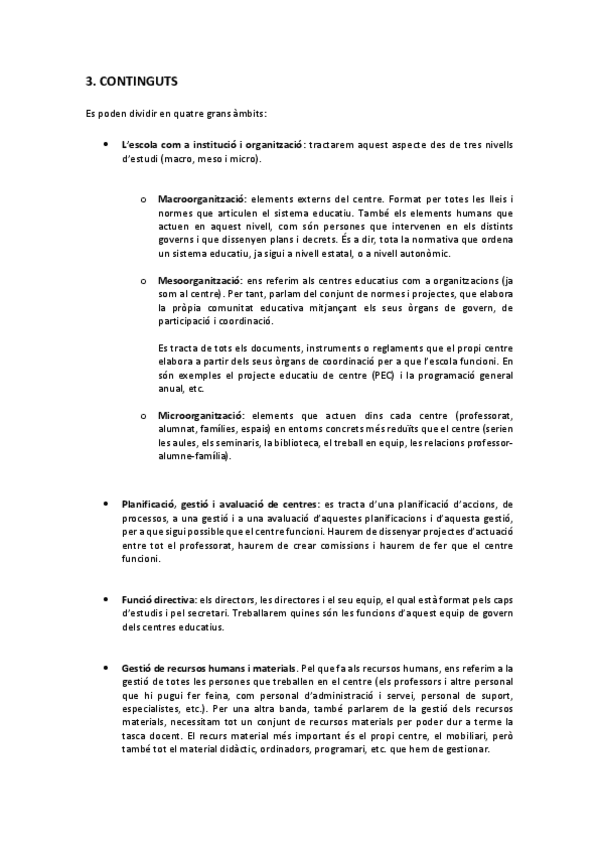 3. CONTINGUTS

Es poden dividir en quatre grans àmbits:

• L'escola com a institució i organització: tractarem aquest aspecte des de tres nivells d'estudi (macro, meso i micro).

o Macroorganització: elements externs del centre. Format per totes les lleis i normes que articulen el sistema educatiu. També els elements humans que actuen en aquest nivell, com són persones que intervenen en els distints governs i que dissenyen plans i decrets. És a dir, tota la normativa que ordena un sistema educatiu, ja sigui a nivell estatal, o a nivell autonòmic.

o Mesoorganització: ens referim als centres educatius com a organitzacions (ja som al centre). Per tant, parlam del conjunt de normes i projectes, que elabora la pròpia comunitat educativa mitjançant els seus òrgans de govern, de participació i coordinació.

Es tracta de tots els documents, instruments o reglaments que el propi centre elabora a partir dels seus òrgans de coordinació per a que l'escola funcioni. En són exemples el projecte educatiu de centre (PEC) i la programació general anual, etc.

o Microorganització: elements que actuen dins cada centre (professorat, alumnat, famílies, espais) en entorns concrets més reduïts que el centre (serien les aules, els seminaris, la biblioteca, el treball en equip, les relacions professor-alumne-família).

• Planificació, gestió i avaluació de centres: es tracta d'una planificació d'accions, de processos, a una gestió i a una avaluació d'aquestes planificacions i d'aquesta gestió, per a que sigui possible que el centre funcioni. Haurem de dissenyar projectes d'actuació entre tot el professorat, haurem de crear comissions i haurem de fer que el centre funcioni.

• Funció directiva: els directors, les directores i el seu equip, el qual està format pels caps d'estudis i pel secretari. Treballarem quines són les funcions d'aquest equip de govern dels centres educatius.

• Gestió de recursos humans i materials. Pel que fa als recursos humans, ens referim a la gestió de totes les persones que treballen en el centre (els professors i altre personal que hi pugui fer feina, com personal d'administració i servei, personal de suport, especialistes, etc.). Per una altra banda, també parlarem de la gestió dels recursos materials, necessitam tot un conjunt de recursos materials per poder dur a terme la tasca docent. El recurs material més important és el propi centre, el mobiliari, però també tot el material didàctic, ordinadors, programari, etc. que hem de gestionar.